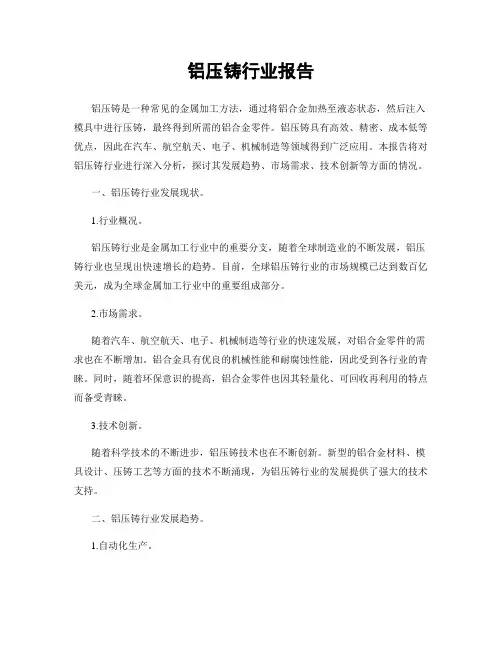 铝压铸行业报告

铝压铸是一种常见的金属加工方法，通过将铝合金加热至液态状态，然后注入模具中进行压铸，最终得到所需的铝合金零件。铝压铸具有高效、精密、成本低等优点，因此在汽车、航空航天、电子、机械制造等领域得到广泛应用。本报告将对铝压铸行业进行深入分析，探讨其发展趋势、市场需求、技术创新等方面的情况。

一、铝压铸行业发展现状。

1.行业概况。

铝压铸行业是金属加工行业中的重要分支，随着全球制造业的不断发展，铝压铸行业也呈现出快速增长的趋势。目前，全球铝压铸行业的市场规模已达到数百亿美元，成为全球金属加工行业中的重要组成部分。

2.市场需求。

随着汽车、航空航天、电子、机械制造等行业的快速发展，对铝合金零件的需求也在不断增加。铝合金具有优良的机械性能和耐腐蚀性能，因此受到各行业的青睐。同时，随着环保意识的提高，铝合金零件也因其轻量化、可回收再利用的特点而备受青睐。

3.技术创新。

随着科学技术的不断进步，铝压铸技术也在不断创新。新型的铝合金材料、模具设计、压铸工艺等方面的技术不断涌现，为铝压铸行业的发展提供了强大的技术支持。

二、铝压铸行业发展趋势。

1.自动化生产。